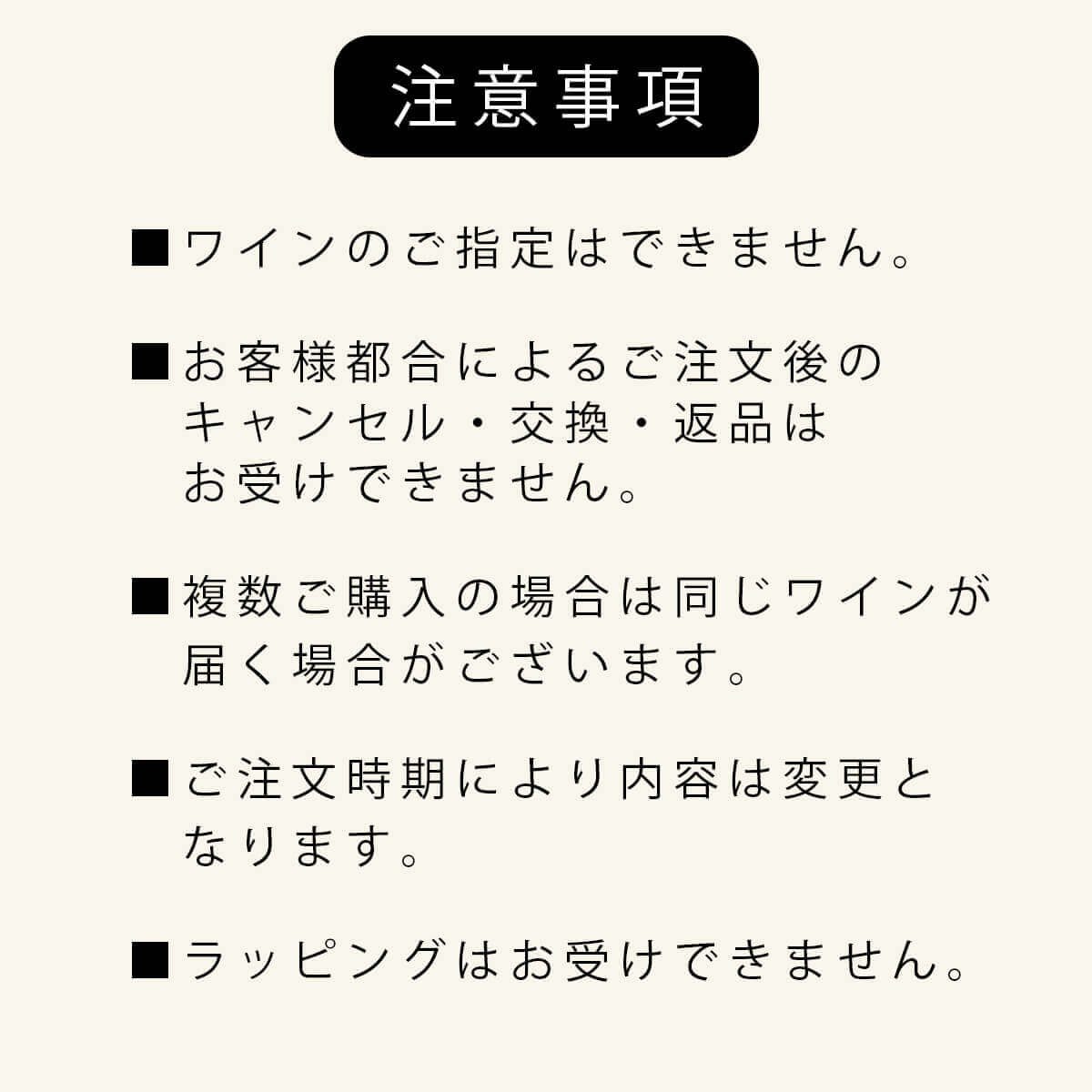 注意事項

■ワインのご指定はできません。

■お客様都合によるご注文後のキャンセル・交換・返品はお受けできません。

■複数ご購入の場合は同じワインが届く場合がございます。

■ご注文時期により内容は変更となります。

■ラッピングはお受けできません。